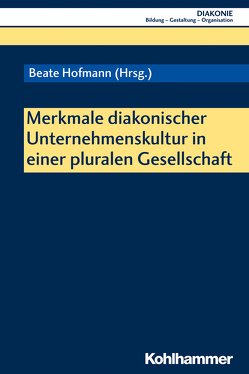 DIAKONIE
Bildung – Gestaltung – Organisation

Beate Hofmann (Hrsg.)

Merkmale diakonischer Unternehmenskultur in einer pluralen Gesellschaft

Kohlhammer